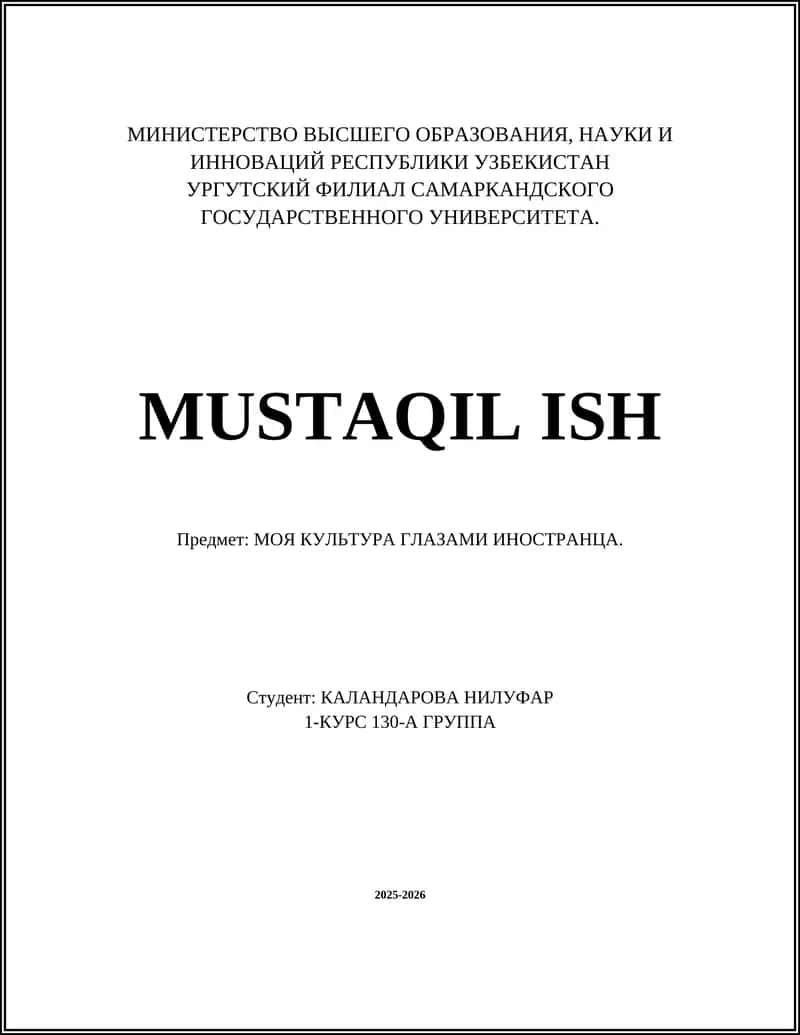 МИНИСТЕРСТВО ВЫСШЕГО ОБРАЗОВАНИЯ, НАУКИ И ИННОВАЦИЙ РЕСПУБЛИКИ УЗБЕКИСТАН
УРГУТСКИЙ ФИЛИАЛ САМАРКАНДСКОГО ГОСУДАРСТВЕННОГО УНИВЕРСИТЕТА.

MUSTAQIL ISH

Предмет: МОЯ КУЛЬТУРА ГЛАЗАМИ ИНОСТРАНЦА.

Студент: КАЛАНДАРОВА НИЛУФАР
1-КУРС 130-А ГРУППА

2025-2026